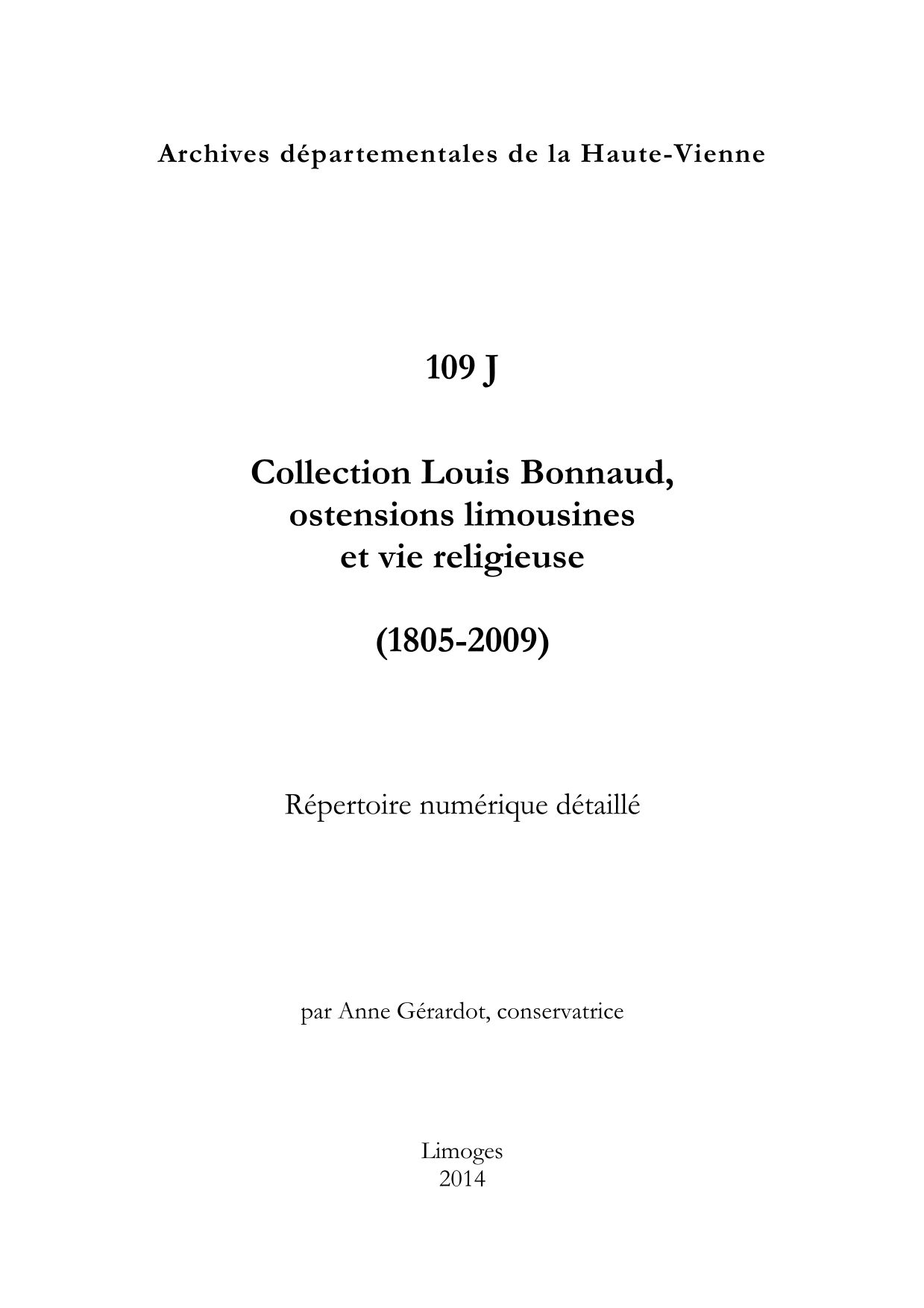 Archives départementales de la Haute-Vienne

109 J

Collection Louis Bonnaud,
ostensions limousines
et vie religieuse

(1805-2009)

Répertoire numérique détaillé

par Anne Gérardot, conservatrice

Limoges
2014